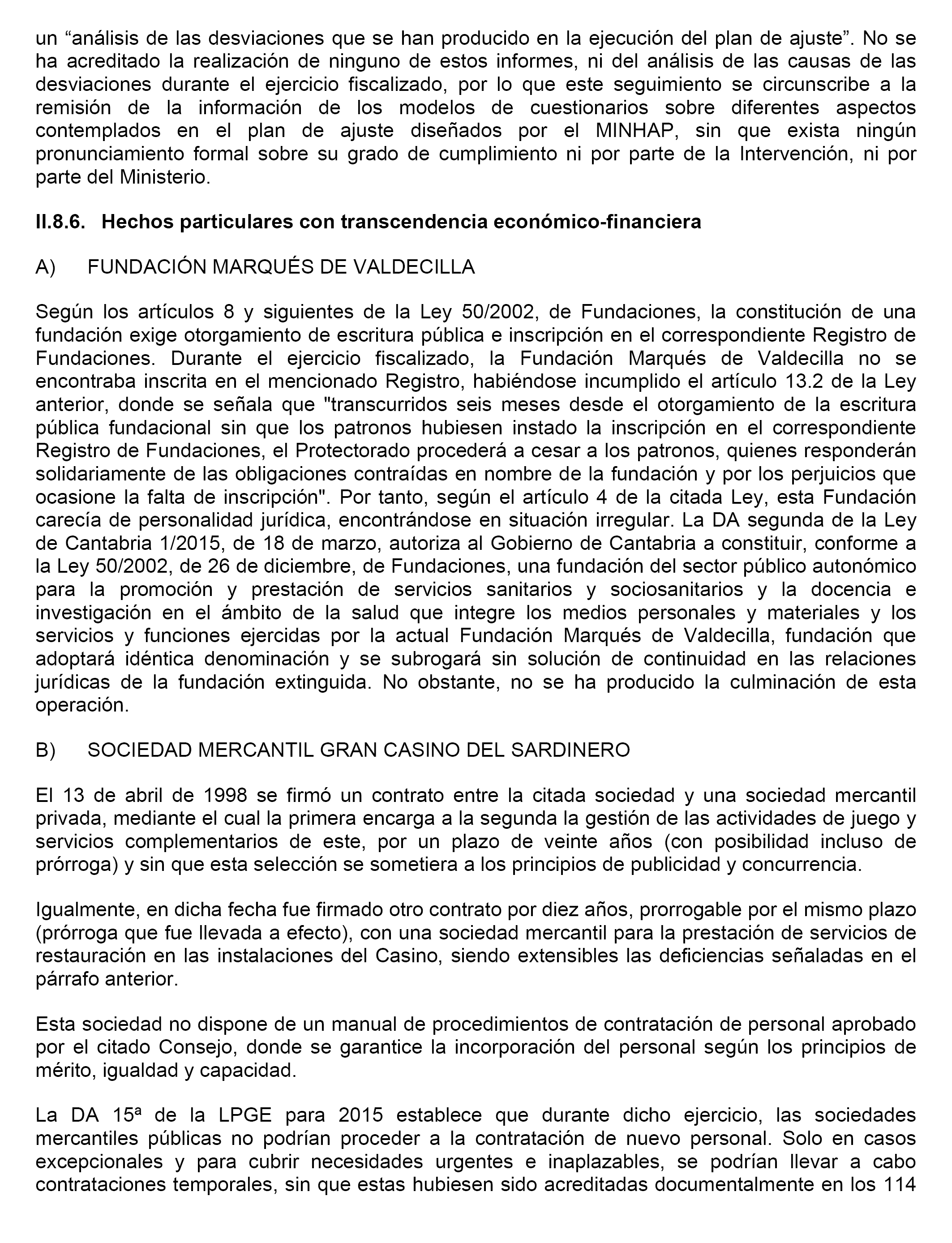 un “análisis de las desviaciones que se han producido en la ejecución del plan de ajuste”. No se ha acreditado la realización de ninguno de estos informes, ni del análisis de las causas de las desviaciones durante el ejercicio fiscalizado, por lo que este seguimiento se circunscribe a la remisión de la información de los modelos de cuestionarios sobre diferentes aspectos contemplados en el plan de ajuste diseñados por el MINHAP, sin que exista ningún pronunciamiento formal sobre su grado de cumplimiento ni por parte de la Intervención, ni por parte del Ministerio.

II.8.6. Hechos particulares con transcendencia económico-financiera

A) FUNDACIÓN MARQUÉS DE VALDECILLA

Según los artículos 8 y siguientes de la Ley 50/2002, de Fundaciones, la constitución de una fundación exige otorgamiento de escritura pública e inscripción en el correspondiente Registro de Fundaciones. Durante el ejercicio fiscalizado, la Fundación Marqués de Valdecilla no se encontraba inscrita en el mencionado Registro, habiéndose incumplido el artículo 13.2 de la Ley anterior, donde se señala que "transcurridos seis meses desde el otorgamiento de la escritura pública fundacional sin que los patronos hubiesen instado la inscripción en el correspondiente Registro de Fundaciones, el Protectorado procederá a cesar a los patronos, quienes responderán solidariamente de las obligaciones contraídas en nombre de la fundación y por los perjuicios que ocasione la falta de inscripción". Por tanto, según el artículo 4 de la citada Ley, esta Fundación carecía de personalidad jurídica, encontrándose en situación irregular. La DA segunda de la Ley de Cantabria 1/2015, de 18 de marzo, autoriza al Gobierno de Cantabria a constituir, conforme a la Ley 50/2002, de 26 de diciembre, de Fundaciones, una fundación del sector público autonómico para la promoción y prestación de servicios sanitarios y sociosanitarios y la docencia e investigación en el ámbito de la salud que integre los medios personales y materiales y los servicios y funciones ejercidas por la actual Fundación Marqués de Valdecilla, fundación que adoptará idéntica denominación y se subrogará sin solución de continuidad en las relaciones jurídicas de la fundación extinguida. No obstante, no se ha producido la culminación de esta operación.

B) SOCIEDAD MERCANTIL GRAN CASINO DEL SARDINERO

El 13 de abril de 1998 se firmó un contrato entre la citada sociedad y una sociedad mercantil privada, mediante el cual la primera encarga a la segunda la gestión de las actividades de juego y servicios complementarios de este, por un plazo de veinte años (con posibilidad incluso de prórroga) y sin que esta selección se sometiera a los principios de publicidad y concurrencia.

Igualmente, en dicha fecha fue firmado otro contrato por diez años, prorrogable por el mismo plazo (prórroga que fue llevada a efecto), con una sociedad mercantil para la prestación de servicios de restauración en las instalaciones del Casino, siendo extensibles las deficiencias señaladas en el párrafo anterior.

Esta sociedad no dispone de un manual de procedimientos de contratación de personal aprobado por el citado Consejo, donde se garantice la incorporación del personal según los principios de mérito, igualdad y capacidad.

La DA 15ª de la LPGE para 2015 establece que durante dicho ejercicio, las sociedades mercantiles públicas no podrían proceder a la contratación de nuevo personal. Solo en casos excepcionales y para cubrir necesidades urgentes e inaplazables, se podrían llevar a cabo contrataciones temporales, sin que estas hubiesen sido acreditadas documentalmente en los 114